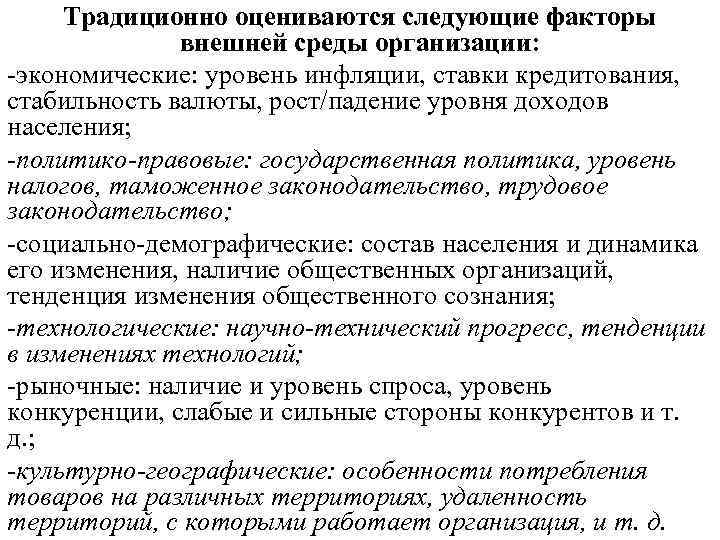 Традиционно оцениваются следующие факторы внешней среды организации:

-экономические: уровень инфляции, ставки кредитования, стабильность валюты, рост/падение уровня доходов населения;

-политико-правовые: государственная политика, уровень налогов, таможенное законодательство, трудовое законодательство;

-социально-демографические: состав населения и динамика его изменения, наличие общественных организаций, тенденция изменения общественного сознания;

-технологические: научно-технический прогресс, тенденции в изменениях технологий;

-рыночные: наличие и уровень спроса, уровень конкуренции, слабые и сильные стороны конкурентов и т. д.;

-культурно-географические: особенности потребления товаров на различных территориях, удаленность территорий, с которыми работает организация, и т. д.